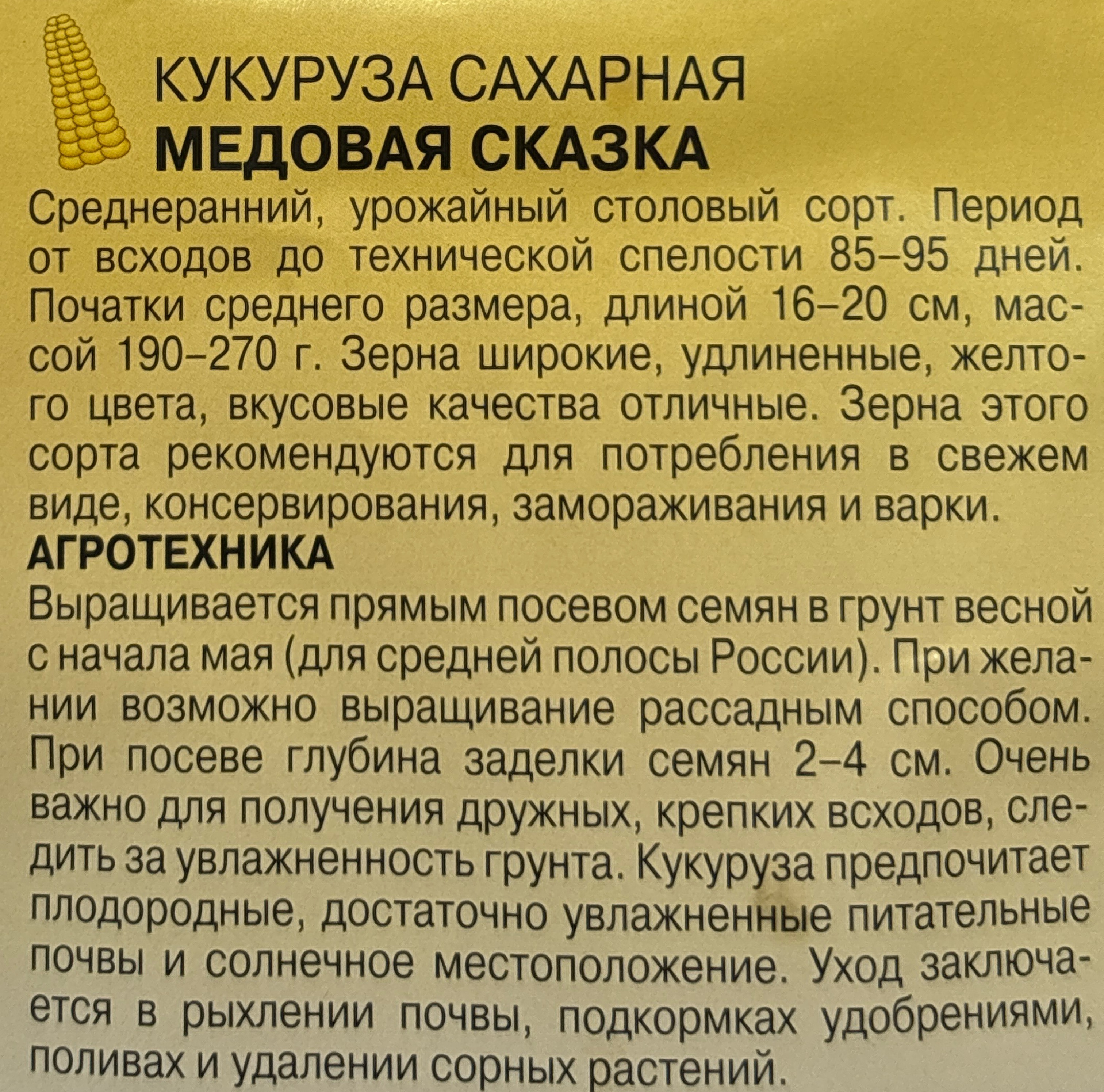 КУКУРУЗА САХАРНАЯ
МЕДОВАЯ СКАЗКА

Среднеранний, урожайный столовый сорт. Период от всходов до технической спелости 85–95 дней. Початки среднего размера, длиной 16–20 см, массой 190–270 г. Зерна широкие, удлиненные, желтого цвета, вкусовые качества отличные. Зерна этого сорта рекомендуются для потребления в свежем виде, консервирования, замораживания и варки.

АГРОТЕХНИКА

Выращивается прямым посевом семян в грунт весной с начала мая (для средней полосы России). При желании возможно выращивание рассадным способом. При посеве глубина заделки семян 2–4 см. Очень важно для получения дружных, крепких всходов, следить за увлажненность грунта. Кукуруза предпочитает плодородные, достаточно увлажненные питательные почвы и солнечное местоположение. Уход заключается в рыхлении почвы, подкормках удобрениями, поливах и удалении сорных растений.